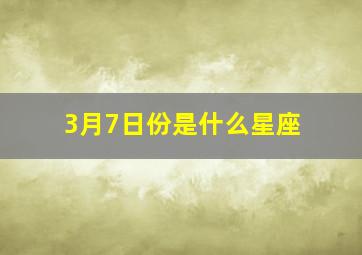 3月7日份是什么星座